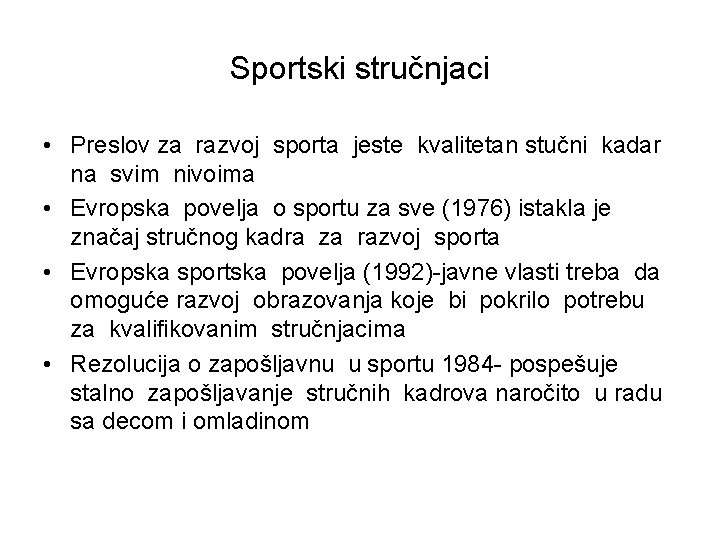 Sportski stručnjaci

• Preslov za razvoj sporta jeste kvalitetan stučni kadar na svim nivoima
• Evropska povelja o sportu za sve (1976) istakla je značaj stručnog kadra za razvoj sporta
• Evropska sportska povelja (1992)-javne vlasti treba da omoguće razvoj obrazovanja koje bi pokrilo potrebu za kvalifikovanim stručnjacima
• Rezolucija o zapošljavnu u sportu 1984- pospešuje stalno zapošljavanje stručnih kadrova naročito u radu sa decom i omladinom